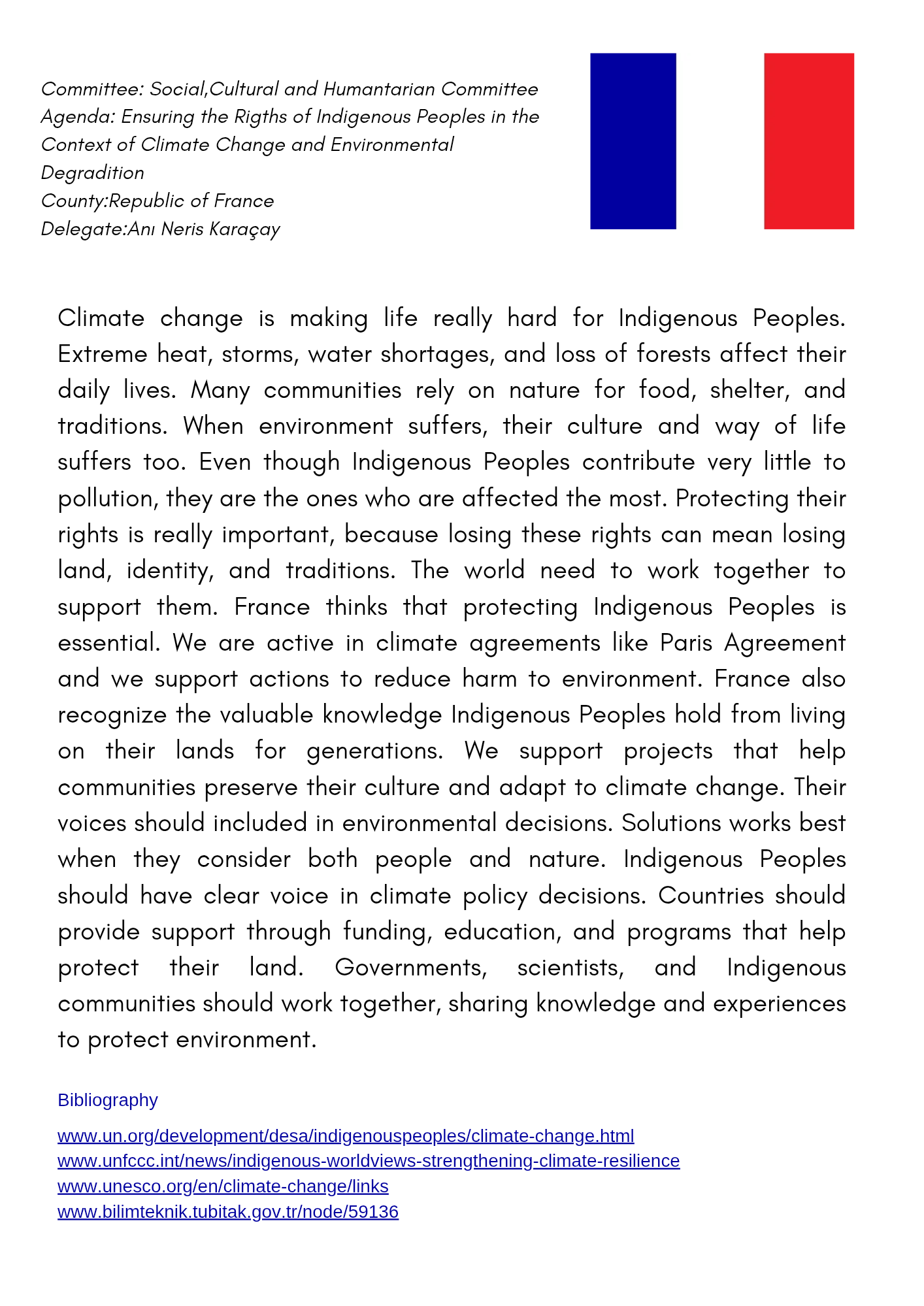 Committee: Social,Cultural and Humantarian Committee
Agenda: Ensuring the Rigths of Indigenous Peoples in the Context of Climate Change and Environmental Degradition
County:Republic of France
Delegate:Anı Neris Karaçay

Climate change is making life really hard for Indigenous Peoples. Extreme heat, storms, water shortages, and loss of forests affect their daily lives. Many communities rely on nature for food, shelter, and traditions. When environment suffers, their culture and way of life suffers too. Even though Indigenous Peoples contribute very little to pollution, they are the ones who are affected the most. Protecting their rights is really important, because losing these rights can mean losing land, identity, and traditions. The world need to work together to support them. France thinks that protecting Indigenous Peoples is essential. We are active in climate agreements like Paris Agreement and we support actions to reduce harm to environment. France also recognize the valuable knowledge Indigenous Peoples hold from living on their lands for generations. We support projects that help communities preserve their culture and adapt to climate change. Their voices should included in environmental decisions. Solutions works best when they consider both people and nature. Indigenous Peoples should have clear voice in climate policy decisions. Countries should provide support through funding, education, and programs that help protect their land. Governments, scientists, and Indigenous communities should work together, sharing knowledge and experiences to protect environment.

Bibliography

www.un.org/development/desa/indigenouspeoples/climate-change.html
www.unfccc.int/news/indigenous-worldviews-strengthening-climate-resilience
www.unesco.org/en/climate-change/links
www.bilimteknik.tubitak.gov.tr/node/59136